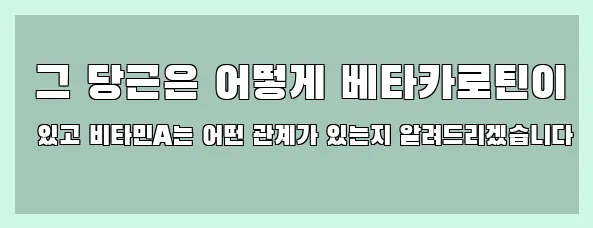 그 당근은 어떻게 베타카로틴이

있고 비타민A는 어떤 관계가 있는지 알려드리겠습니다